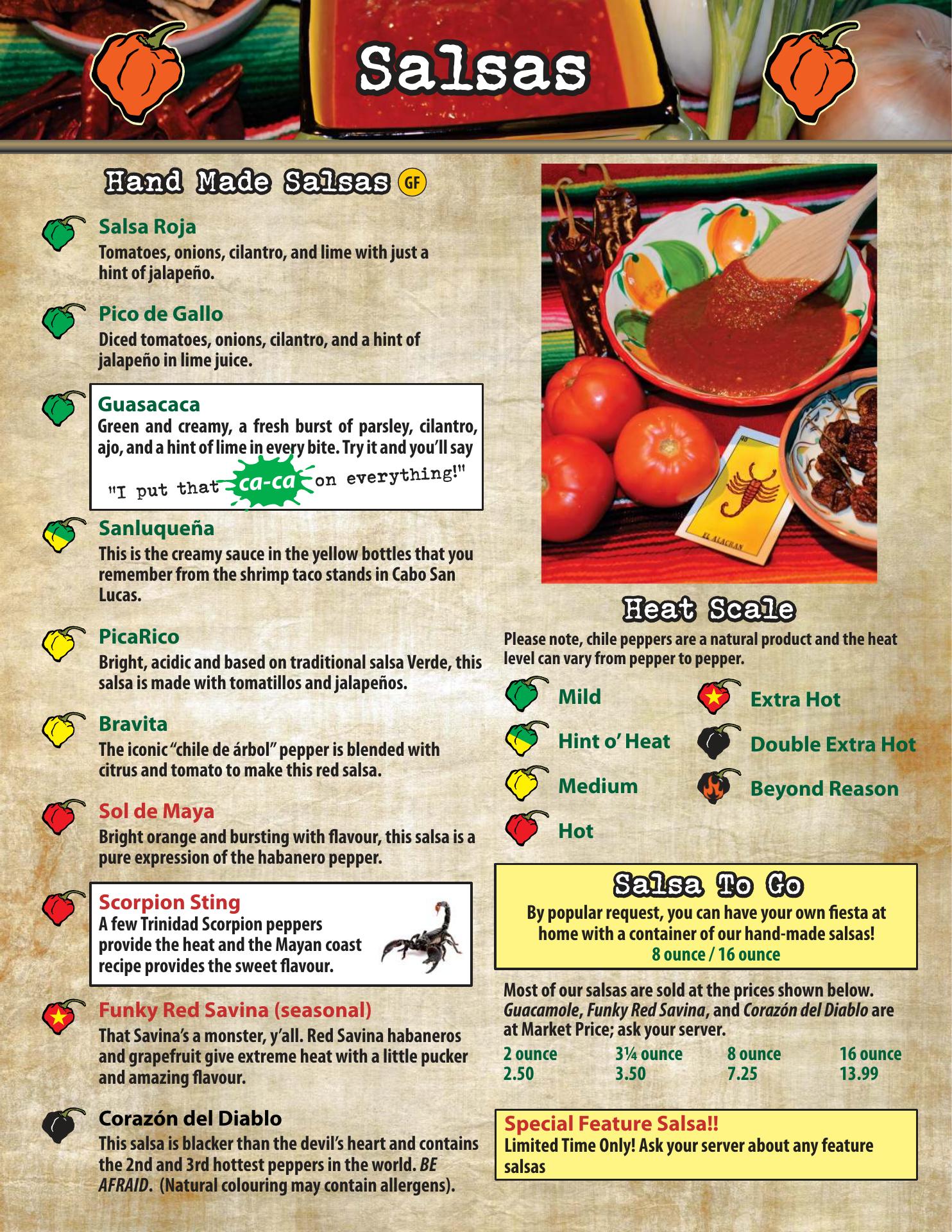 Salsas

Hand Made Salsas GF

Salsa Roja
Tomatoes, onions, cilantro, and lime with just a hint of jalapeño.

Pico de Gallo
Diced tomatoes, onions, cilantro, and a hint of jalapeño in lime juice.

Guasacaca
Green and creamy, a fresh burst of parsley, cilantro, ajo, and a hint of lime in every bite. Try it and you'll say

"I put that ca-ca on everything!"

Sanluqueña
This is the creamy sauce in the yellow bottles that you remember from the shrimp taco stands in Cabo San Lucas.

PicaRico
Bright, acidic and based on traditional salsa Verde, this salsa is made with tomatillos and jalapeños.

Bravita
The iconic "chile de árbol" pepper is blended with citrus and tomato to make this red salsa.

Sol de Maya
Bright orange and bursting with flavour, this salsa is a pure expression of the habanero pepper.

Scorpion Sting
A few Trinidad Scorpion peppers provide the heat and the Mayan coast recipe provides the sweet flavour.

Funky Red Savina (seasonal)
That Savina's a monster, y'all. Red Savina habaneros and grapefruit give extreme heat with a little pucker and amazing flavour.

Corazón del Diablo
This salsa is blacker than the devil's heart and contains the 2nd and 3rd hottest peppers in the world. BE AFRAID. (Natural colouring may contain allergens).

EL ALACRAN

Heat Scale
Please note, chile peppers are a natural product and the heat level can vary from pepper to pepper.

Mild
Hint o' Heat
Medium
Hot
Extra Hot
Double Extra Hot
Beyond Reason

Salsa To Go
By popular request, you can have your own fiesta at home with a container of our hand-made salsas!
8 ounce / 16 ounce

Most of our salsas are sold at the prices shown below. Guacamole, Funky Red Savina, and Corazón del Diablo are at Market Price; ask your server.

| 2 ounce | 3¼ ounce | 8 ounce | 16 ounce |
|---|---|---|---|
| 2.50 | 3.50 | 7.25 | 13.99 |

Special Feature Salsa!!
Limited Time Only! Ask your server about any feature salsas